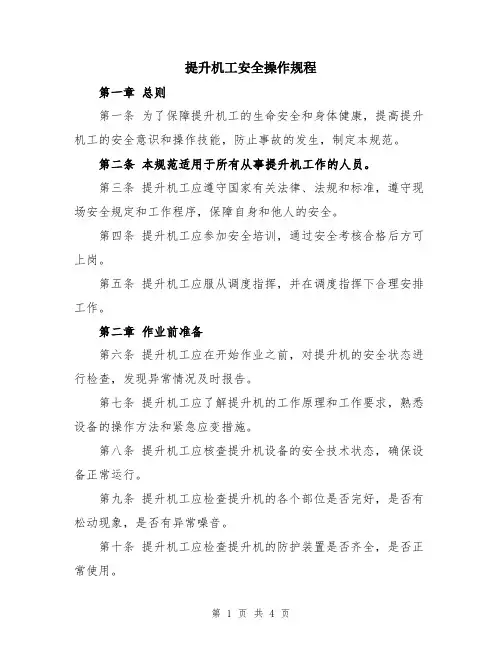 提升机工安全操作规程

第一章 总则

第一条 为了保障提升机工的生命安全和身体健康，提高提升机工的安全意识和操作技能，防止事故的发生，制定本规范。

第二条 本规范适用于所有从事提升机工作的人员。

第三条 提升机工应遵守国家有关法律、法规和标准，遵守现场安全规定和工作程序，保障自身和他人的安全。

第四条 提升机工应参加安全培训，通过安全考核合格后方可上岗。

第五条 提升机工应服从调度指挥，并在调度指挥下合理安排工作。

第二章 作业前准备

第六条 提升机工应在开始作业之前，对提升机的安全状态进行检查，发现异常情况及时报告。

第七条 提升机工应了解提升机的工作原理和工作要求，熟悉设备的操作方法和紧急应变措施。

第八条 提升机工应核查提升机设备的安全技术状态，确保设备正常运行。

第九条 提升机工应检查提升机的各个部位是否完好，是否有松动现象，是否有异常噪音。

第十条 提升机工应检查提升机的防护装置是否齐全，是否正常使用。

第 1 页 共 4 页